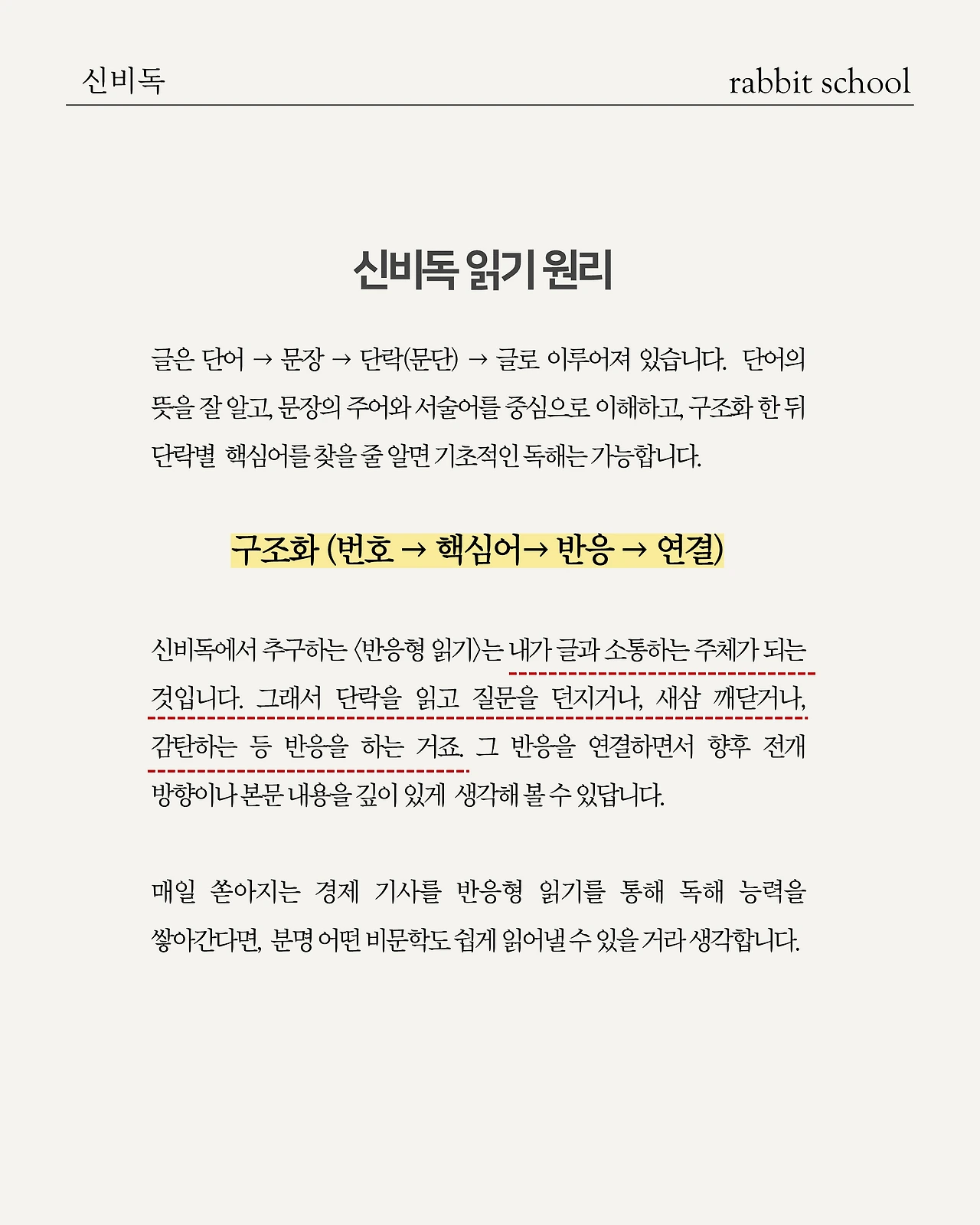 신비독

rabbit school

신비독 읽기 원리

글은 단어 → 문장 → 단락(문단) → 글로 이루어져 있습니다. 단어의 뜻을 잘 알고, 문장의 주어와 서술어를 중심으로 이해하고, 구조화 한 뒤 단락별 핵심어를 찾을 줄 알면 기초적인 독해는 가능합니다.

구조화 (번호 → 핵심어→ 반응 → 연결)

신비독에서 추구하는 〈반응형 읽기〉는 내가 글과 소통하는 주체가 되는 것입니다. 그래서 단락을 읽고 질문을 던지거나, 새삼 깨닫거나, 감탄하는 등 반응을 하는 거죠. 그 반응을 연결하면서 향후 전개 방향이나 본문 내용을 깊이 있게 생각해 볼 수 있답니다.

매일 쏟아지는 경제 기사를 반응형 읽기를 통해 독해 능력을 쌓아간다면, 분명 어떤 비문학도 쉽게 읽어낼 수 있을 거라 생각합니다.